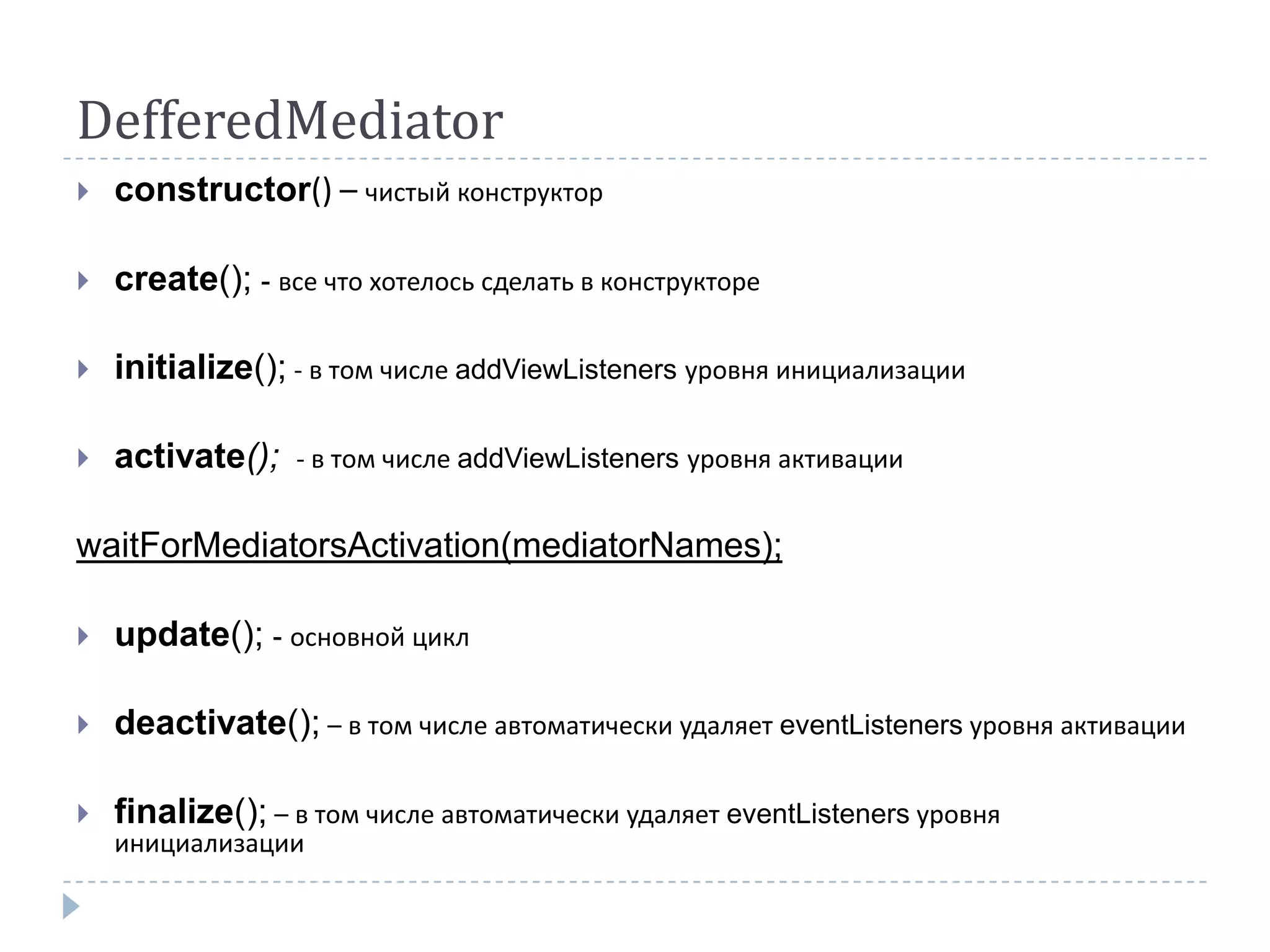 DefferedMediator

constructor() – чистый конструктор

create(); - все что хотелось сделать в конструкторе

initialize(); - в том числе addViewListeners уровня инициализации

activate(); - в том числе addViewListeners уровня активации

waitForMediatorsActivation(mediatorNames);

update(); - основной цикл

deactivate(); – в том числе автоматически удаляет eventListeners уровня активации

finalize(); – в том числе автоматически удаляет eventListeners уровня инициализации